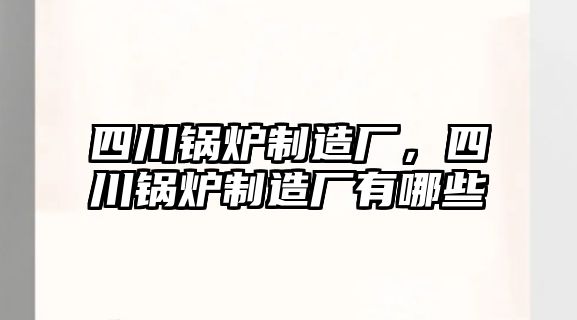 四川锅炉制造厂，四川锅炉制造厂有哪些